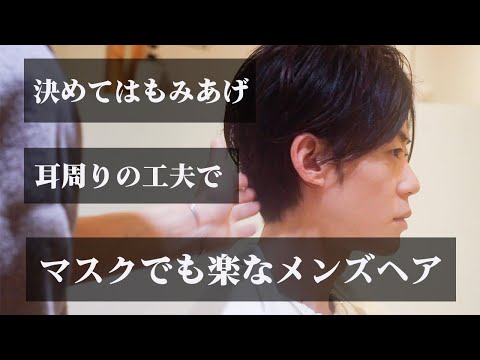 決めてはもみあげ

耳周りの工夫で

マスクでも楽なメンズヘア